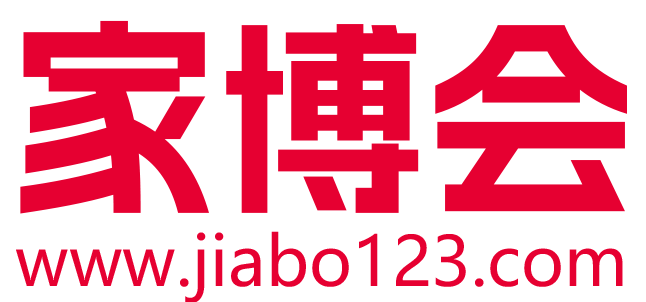 家博会
www.jiabo123.com